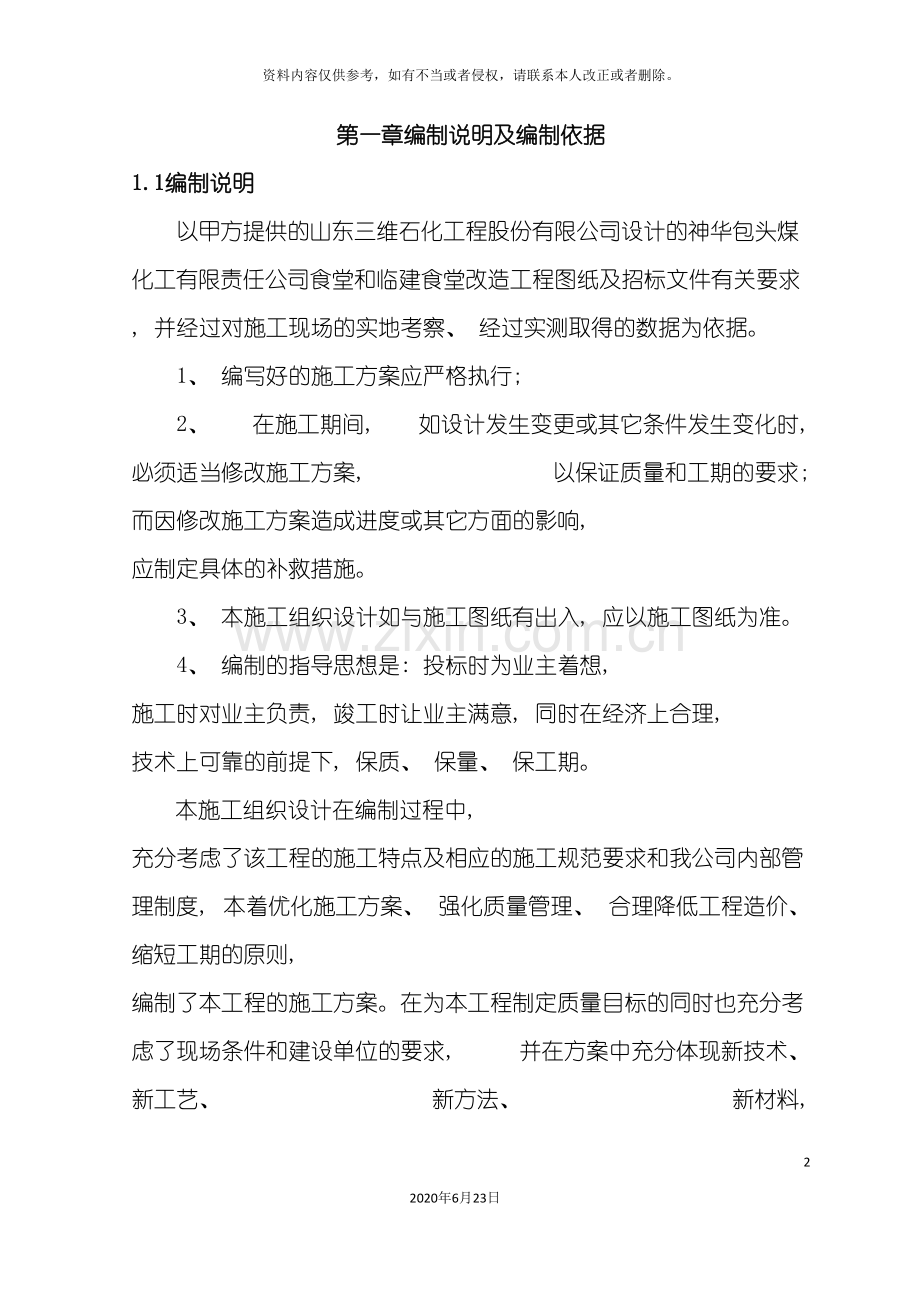 资料内容仅供参考，如有不当或者侵权，请联系本人改正或者删除。

第一章编制说明及编制依据

1.1编制说明

以甲方提供的山东三维石化工程股份有限公司设计的神华包头煤化工有限责任公司食堂和临建食堂改造工程图纸及招标文件有关要求，并经过对施工现场的实地考察、经过实测取得的数据为依据。

1、编写好的施工方案应严格执行；

2、在施工期间，如设计发生变更或其它条件发生变化时，必须适当修改施工方案，以保证质量和工期的要求；而因修改施工方案造成进度或其它方面的影响，应制定具体的补救措施。

3、本施工组织设计如与施工图纸有出入，应以施工图纸为准。

4、编制的指导思想是：投标时为业主着想，施工时对业主负责，竣工时让业主满意，同时在经济上合理，技术上可靠的前提下，保质、保量、保工期。

本施工组织设计在编制过程中，充分考虑了该工程的施工特点及相应的施工规范要求和我公司内部管理制度，本着优化施工方案、强化质量管理、合理降低工程造价、缩短工期的原则，编制了本工程的施工方案。在为本工程制定质量目标的同时也充分考虑了现场条件和建设单位的要求，并在方案中充分体现新技术、新工艺、新方法、新材料，

2

2020年6月23日

www.zixin.com.cn